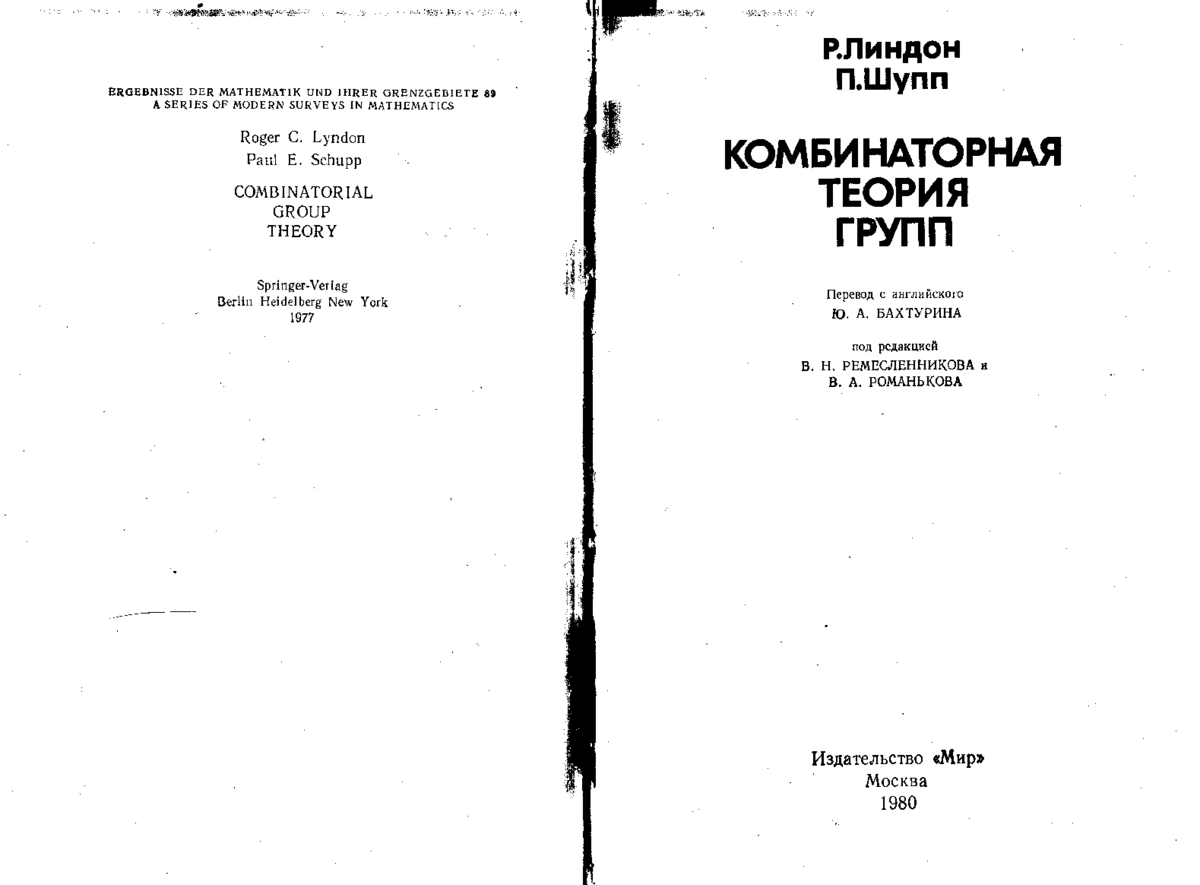 ERGEBNISSE DER MATHEMATIK UND IHRER GRENZGEBIETE 89
A SERIES OF MODERN SURVEYS IN MATHEMATICS

Roger C. Lyndon
Paul E. Schupp

COMBINATORIAL
GROUP
THEORY

Springer-Verlag
Berlin Heidelberg New York
1977

Р.Линдон
П.Шупп

КОМБИНАТОРНАЯ
ТЕОРИЯ
ГРУПП

Перевод с английского
Ю. А. БАХТУРИНА

под редакцией
В. Н. РЕМЕСЛЕННИКОВА и
В. А. РОМАНЬКОВА

Издательство «Мир»
Москва
1980